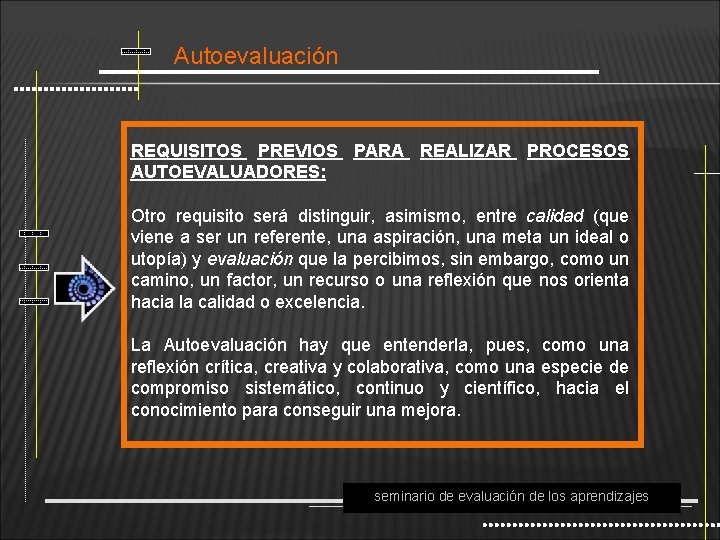 Autoevaluación

REQUISITOS PREVIOS PARA REALIZAR PROCESOS AUTOEVALUADORES:

Otro requisito será distinguir, asimismo, entre calidad (que viene a ser un referente, una aspiración, una meta un ideal o utopía) y evaluación que la percibimos, sin embargo, como un camino, un factor, un recurso o una reflexión que nos orienta hacia la calidad o excelencia.

La Autoevaluación hay que entenderla, pues, como una reflexión crítica, creativa y colaborativa, como una especie de compromiso sistemático, continuo y científico, hacia el conocimiento para conseguir una mejora.

seminario de evaluación de los aprendizajes